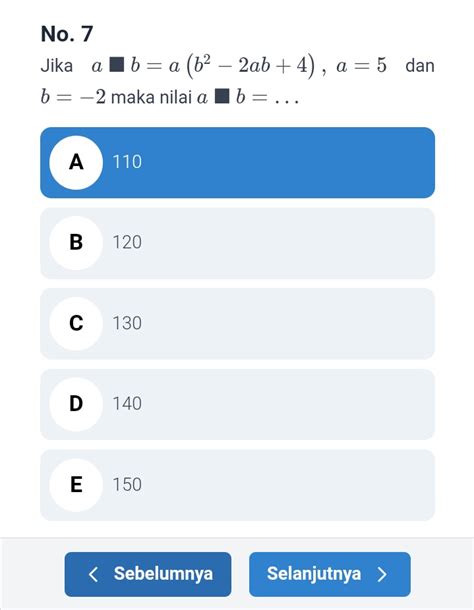 No. 7

Jika $a \blacksquare b = a\left(b^2 - 2ab + 4\right)$, $a = 5$ dan $b = -2$ maka nilai $a \blacksquare b = \ldots$

A 110

B 120

C 130

D 140

E 150

< Sebelumnya

Selanjutnya >